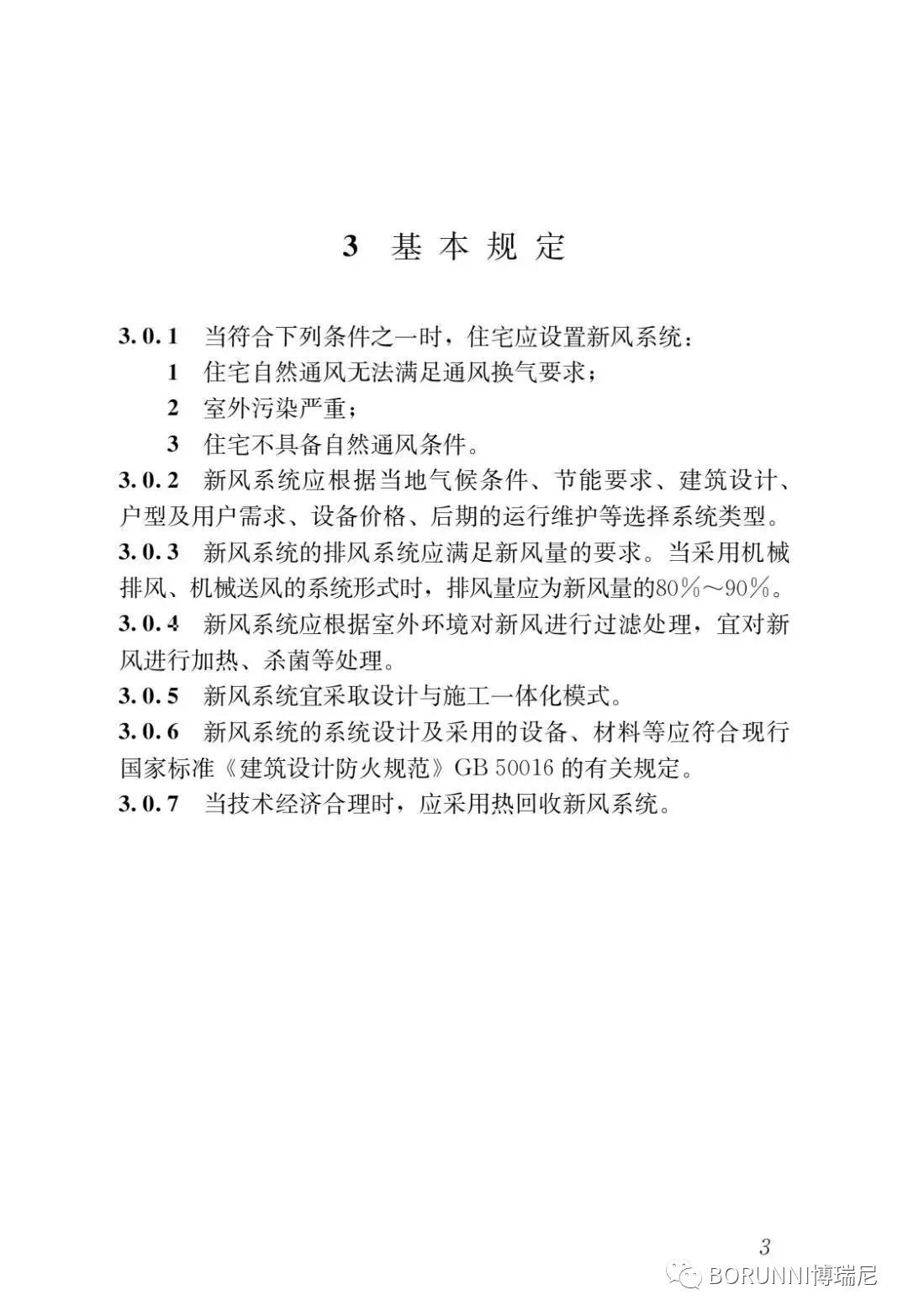 3 基本规定

3.0.1 当符合下列条件之一时，住宅应设置新风系统：

1 住宅自然通风无法满足通风换气要求；

2 室外污染严重；

3 住宅不具备自然通风条件。

3.0.2 新风系统应根据当地气候条件、节能要求、建筑设计、户型及用户需求、设备价格、后期的运行维护等选择系统类型。

3.0.3 新风系统的排风系统应满足新风量的要求。当采用机械排风、机械送风的系统形式时，排风量应为新风量的80%～90%。

3.0.4 新风系统应根据室外环境对新风进行过滤处理，宜对新风进行加热、杀菌等处理。

3.0.5 新风系统宜采取设计与施工一体化模式。

3.0.6 新风系统的系统设计及采用的设备、材料等应符合现行国家标准《建筑设计防火规范》GB 50016 的有关规定。

3.0.7 当技术经济合理时，应采用热回收新风系统。

3

BORUNNI博瑞尼